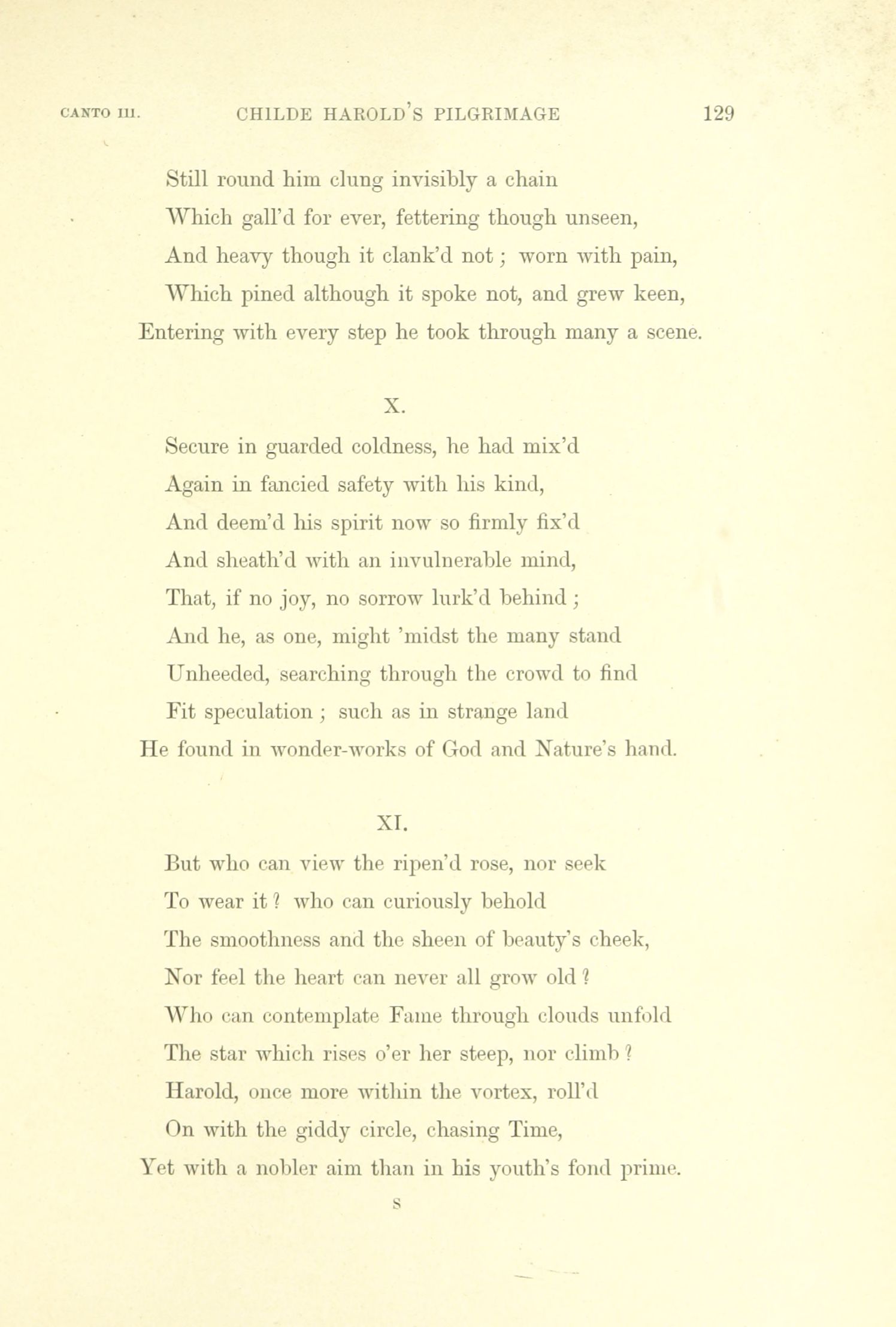 CANTO III. CHILDE HAROLD'S PILGRIMAGE 129

Still round him clung invisibly a chain
Which gall'd for ever, fettering though unseen,
And heavy though it clank'd not; worn with pain,
Which pined although it spoke not, and grew keen,
Entering with every step he took through many a scene.

X.

Secure in guarded coldness, he had mix'd
Again in fancied safety with his kind,
And deem'd his spirit now so firmly fix'd
And sheath'd with an invulnerable mind,
That, if no joy, no sorrow lurk'd behind;
And he, as one, might 'midst the many stand
Unheeded, searching through the crowd to find
Fit speculation; such as in strange land
He found in wonder-works of God and Nature's hand.

XI.

But who can view the ripen'd rose, nor seek
To wear it? who can curiously behold
The smoothness and the sheen of beauty's cheek,
Nor feel the heart can never all grow old?
Who can contemplate Fame through clouds unfold
The star which rises o'er her steep, nor climb?
Harold, once more within the vortex, roll'd
On with the giddy circle, chasing Time,
Yet with a nobler aim than in his youth's fond prime.

S